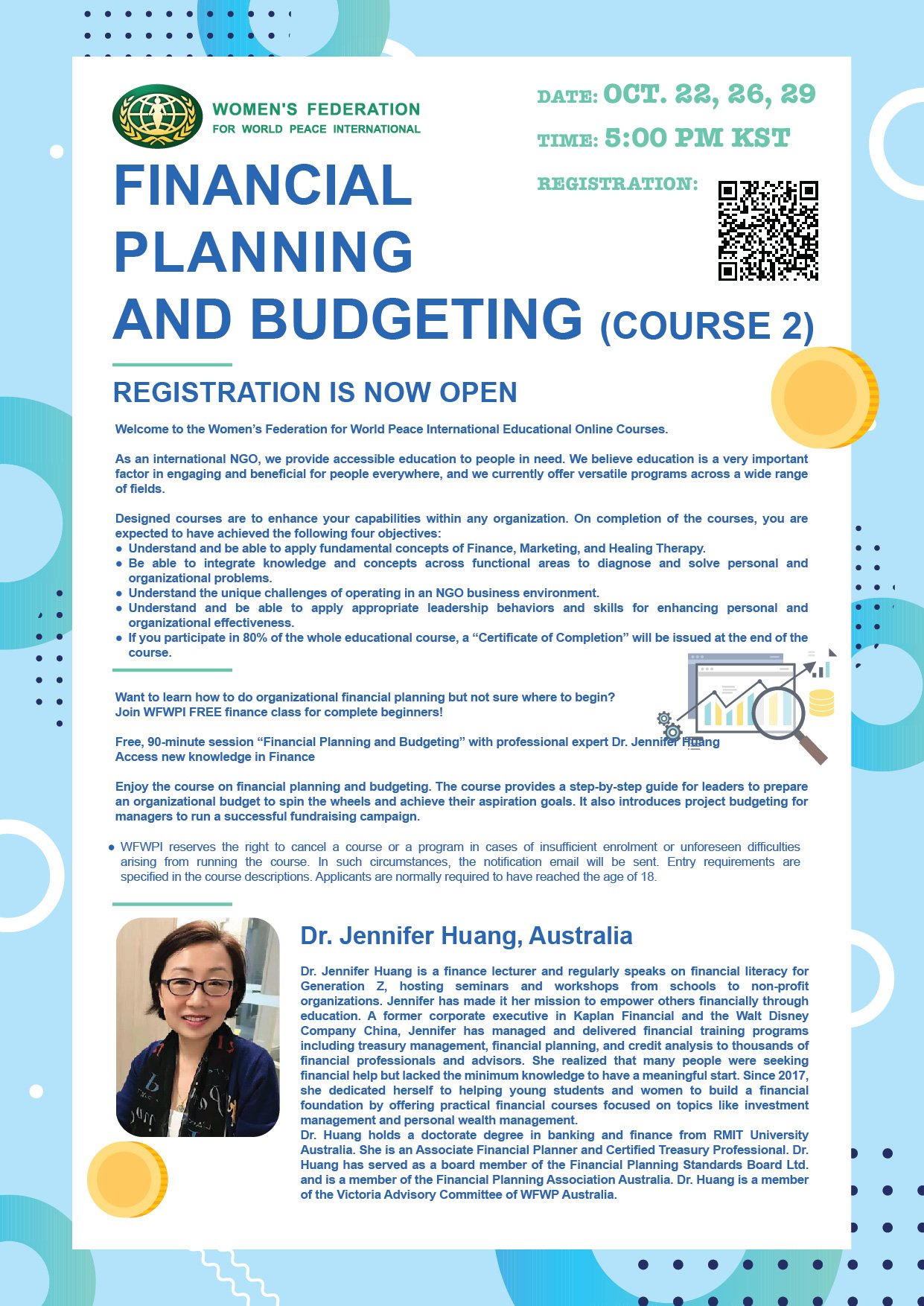 WOMEN'S FEDERATION
FOR WORLD PEACE INTERNATIONAL

DATE: OCT. 22, 26, 29
TIME: 5:00 PM KST
REGISTRATION:

FINANCIAL PLANNING AND BUDGETING (COURSE 2)

REGISTRATION IS NOW OPEN

Welcome to the Women's Federation for World Peace International Educational Online Courses.

As an international NGO, we provide accessible education to people in need. We believe education is a very important factor in engaging and beneficial for people everywhere, and we currently offer versatile programs across a wide range of fields.

Designed courses are to enhance your capabilities within any organization. On completion of the courses, you are expected to have achieved the following four objectives:
● Understand and be able to apply fundamental concepts of Finance, Marketing, and Healing Therapy.
● Be able to integrate knowledge and concepts across functional areas to diagnose and solve personal and organizational problems.
● Understand the unique challenges of operating in an NGO business environment.
● Understand and be able to apply appropriate leadership behaviors and skills for enhancing personal and organizational effectiveness.
● If you participate in 80% of the whole educational course, a "Certificate of Completion" will be issued at the end of the course.

Want to learn how to do organizational financial planning but not sure where to begin?
Join WFWPI FREE finance class for complete beginners!

Free, 90-minute session "Financial Planning and Budgeting" with professional expert Dr. Jennifer Huang
Access new knowledge in Finance

Enjoy the course on financial planning and budgeting. The course provides a step-by-step guide for leaders to prepare an organizational budget to spin the wheels and achieve their aspiration goals. It also introduces project budgeting for managers to run a successful fundraising campaign.

● WFWPI reserves the right to cancel a course or a program in cases of insufficient enrolment or unforeseen difficulties arising from running the course. In such circumstances, the notification email will be sent. Entry requirements are specified in the course descriptions. Applicants are normally required to have reached the age of 18.

Dr. Jennifer Huang, Australia

Dr. Jennifer Huang is a finance lecturer and regularly speaks on financial literacy for Generation Z, hosting seminars and workshops from schools to non-profit organizations. Jennifer has made it her mission to empower others financially through education. A former corporate executive in Kaplan Financial and the Walt Disney Company China, Jennifer has managed and delivered financial training programs including treasury management, financial planning, and credit analysis to thousands of financial professionals and advisors. She realized that many people were seeking financial help but lacked the minimum knowledge to have a meaningful start. Since 2017, she dedicated herself to helping young students and women to build a financial foundation by offering practical financial courses focused on topics like investment management and personal wealth management.
Dr. Huang holds a doctorate degree in banking and finance from RMIT University Australia. She is an Associate Financial Planner and Certified Treasury Professional. Dr. Huang has served as a board member of the Financial Planning Standards Board Ltd. and is a member of the Financial Planning Association Australia. Dr. Huang is a member of the Victoria Advisory Committee of WFWP Australia.